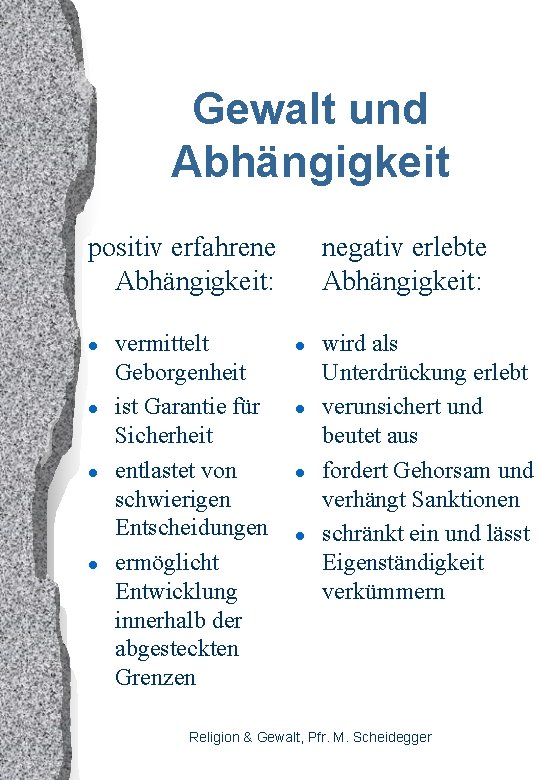 Gewalt und Abhängigkeit

positiv erfahrene Abhängigkeit:

- vermittelt Geborgenheit
- ist Garantie für Sicherheit
- entlastet von schwierigen Entscheidungen
- ermöglicht Entwicklung innerhalb der abgesteckten Grenzen

negativ erlebte Abhängigkeit:

- wird als Unterdrückung erlebt
- verunsichert und beutet aus
- fordert Gehorsam und verhängt Sanktionen
- schränkt ein und lässt Eigenständigkeit verkümmern

Religion & Gewalt, Pfr. M. Scheidegger